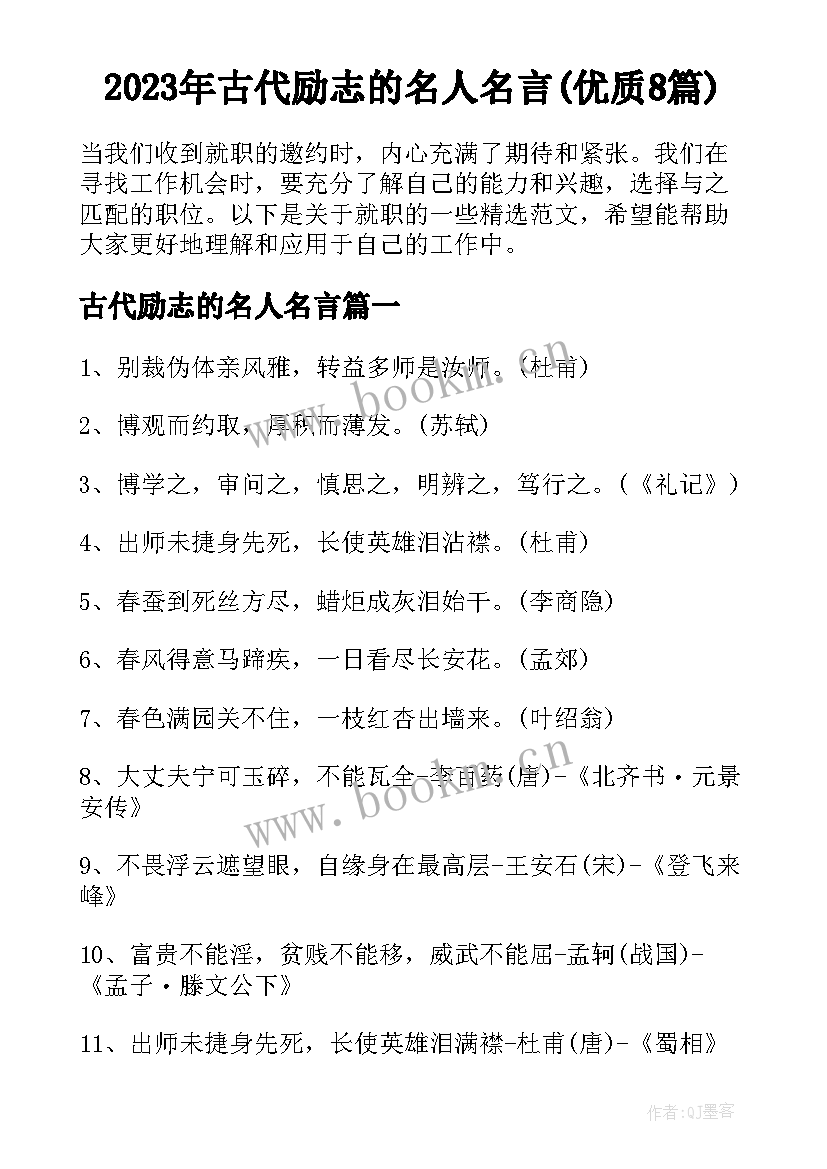 2023年古代励志的名人名言(优质8篇)

当我们收到就职的邀约时，内心充满了期待和紧张。我们在寻找工作机会时，要充分了解自己的能力和兴趣，选择与之匹配的职位。以下是关于就职的一些精选范文，希望能帮助大家更好地理解和应用于自己的工作中。

古代励志的名人名言篇一

1、别裁伪体亲风雅，转益多师是汝师。(杜甫)

2、博观而约取，厚积而薄发。(苏轼)

3、博学之，审问之，慎思之，明辨之，笃行之。(《礼记》)

4、出师未捷身先死，长使英雄泪沾襟。(杜甫)

5、春蚕到死丝方尽，蜡炬成灰泪始干。(李商隐)

6、春风得意马蹄疾，一日看尽长安花。(孟郊)

7、春色满园关不住，一枝红杏出墙来。(叶绍翁)

8、大丈夫宁可玉碎，不能瓦全-李百药(唐)-《北齐书·元景安传》

9、不畏浮云遮望眼，自缘身在最高层-王安石(宋)-《登飞来峰》

10、富贵不能淫，贫贱不能移，威武不能屈-孟轲(战国)-《孟子·滕文公下》

11、出师未捷身先死，长使英雄泪满襟-杜甫(唐)-《蜀相》

www.bookm.cn

www.bookm.cn

作者:QJ墨客